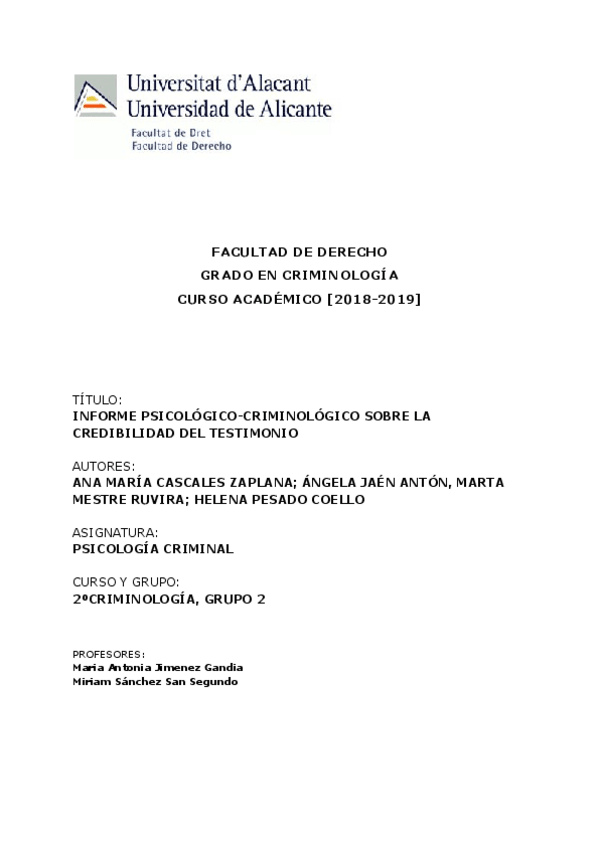 Universitat d'Alacant
Universidad de Alicante
Facultat de Dret
Facultad de Derecho

FACULTAD DE DERECHO
GRADO EN CRIMINOLOGÍA
CURSO ACADÉMICO [2018-2019]

TÍTULO:
INFORME PSICOLÓGICO-CRIMINOLÓGICO SOBRE LA CREDIBILIDAD DEL TESTIMONIO

AUTORES:
ANA MARÍA CASCALES ZAPLANA; ÁNGELA JAÉN ANTÓN, MARTA MESTRE RUVIRA; HELENA PESADO COELLO

ASIGNATURA:
PSICOLOGÍA CRIMINAL

CURSO Y GRUPO:
2ºCRIMINOLOGÍA, GRUPO 2

PROFESORES:
Maria Antonia Jimenez Gandia
Miriam Sánchez San Segundo